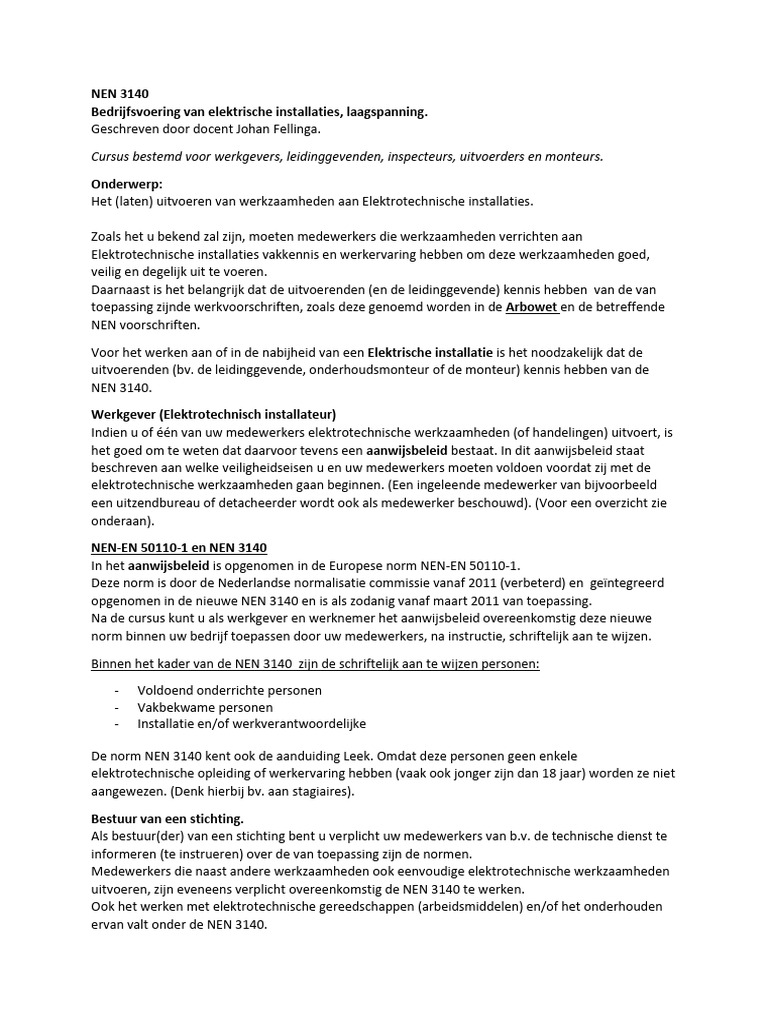 NEN 3140
Bedrijfsvoering van elektrische installaties, laagspanning.
Geschreven door docent Johan Fellinga.

Cursus bestemd voor werkgevers, leidinggevenden, inspecteurs, uitvoerders en monteurs.

Onderwerp:
Het (laten) uitvoeren van werkzaamheden aan Elektrotechnische installaties.

Zoals het u bekend zal zijn, moeten medewerkers die werkzaamheden verrichten aan Elektrotechnische installaties vakkennis en werkervaring hebben om deze werkzaamheden goed, veilig en degelijk uit te voeren.
Daarnaast is het belangrijk dat de uitvoerenden (en de leidinggevende) kennis hebben van de van toepassing zijnde werkvoorschriften, zoals deze genoemd worden in de Arbowet en de betreffende NEN voorschriften.

Voor het werken aan of in de nabijheid van een Elektrische installatie is het noodzakelijk dat de uitvoerenden (bv. de leidinggevende, onderhoudsmonteur of de monteur) kennis hebben van de NEN 3140.

Werkgever (Elektrotechnisch installateur)
Indien u of één van uw medewerkers elektrotechnische werkzaamheden (of handelingen) uitvoert, is het goed om te weten dat daarvoor tevens een aanwijsbeleid bestaat. In dit aanwijsbeleid staat beschreven aan welke veiligheidseisen u en uw medewerkers moeten voldoen voordat zij met de elektrotechnische werkzaamheden gaan beginnen. (Een ingeleende medewerker van bijvoorbeeld een uitzendbureau of detacheerder wordt ook als medewerker beschouwd). (Voor een overzicht zie onderaan).

NEN-EN 50110-1 en NEN 3140
In het aanwijsbeleid is opgenomen in de Europese norm NEN-EN 50110-1.
Deze norm is door de Nederlandse normalisatie commissie vanaf 2011 (verbeterd) en geïntegreerd opgenomen in de nieuwe NEN 3140 en is als zodanig vanaf maart 2011 van toepassing.
Na de cursus kunt u als werkgever en werknemer het aanwijsbeleid overeenkomstig deze nieuwe norm binnen uw bedrijf toepassen door uw medewerkers, na instructie, schriftelijk aan te wijzen.

Binnen het kader van de NEN 3140 zijn de schriftelijk aan te wijzen personen:

- Voldoend onderrichte personen
- Vakbekwame personen
- Installatie en/of werkverantwoordelijke

De norm NEN 3140 kent ook de aanduiding Leek. Omdat deze personen geen enkele elektrotechnische opleiding of werkervaring hebben (vaak ook jonger zijn dan 18 jaar) worden ze niet aangewezen. (Denk hierbij bv. aan stagiaires).

Bestuur van een stichting.
Als bestuur(der) van een stichting bent u verplicht uw medewerkers van b.v. de technische dienst te informeren (te instrueren) over de van toepassing zijn de normen.
Medewerkers die naast andere werkzaamheden ook eenvoudige elektrotechnische werkzaamheden uitvoeren, zijn eveneens verplicht overeenkomstig de NEN 3140 te werken.
Ook het werken met elektrotechnische gereedschappen (arbeidsmiddelen) en/of het onderhouden ervan valt onder de NEN 3140.